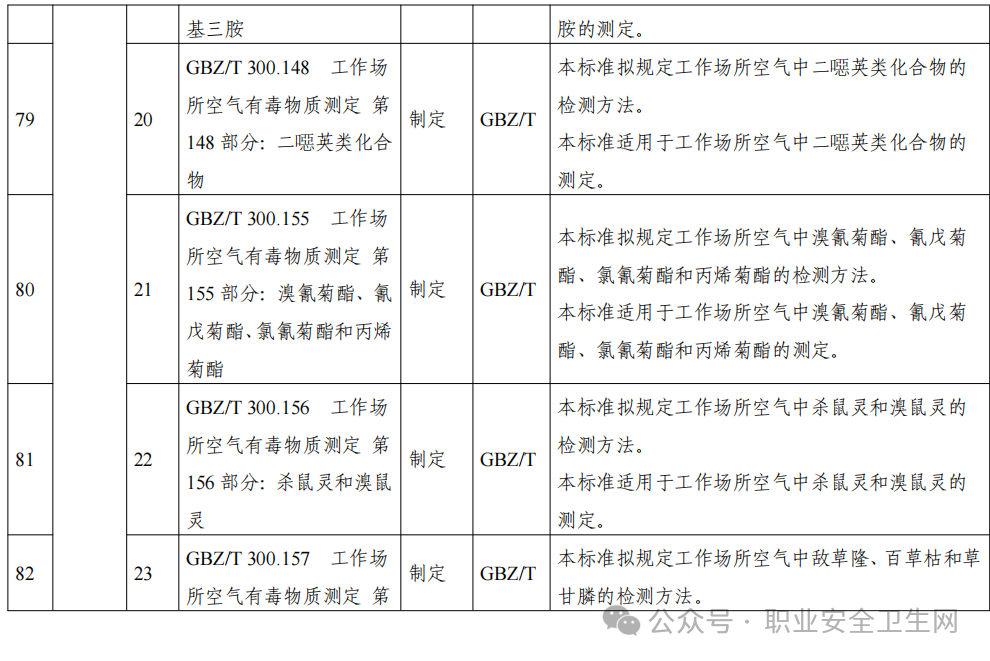 |  |  |  | 基三胺 |  |  | 胺的测定。 |
|---|---|---|---|---|---|---|
| 79 |  | 20 | GBZ/T 300.148 工作场所空气有毒物质测定 第148部分：二噁英类化合物 | 制定 | GBZ/T | 本标准拟规定工作场所空气中二噁英类化合物的检测方法。本标准适用于工作场所空气中二噁英类化合物的测定。 |
| 80 |  | 21 | GBZ/T 300.155 工作场所空气有毒物质测定 第155部分：溴氰菊酯、氰戊菊酯、氯氰菊酯和丙烯菊酯 | 制定 | GBZ/T | 本标准拟规定工作场所空气中溴氰菊酯、氰戊菊酯、氯氰菊酯和丙烯菊酯的检测方法。本标准适用于工作场所空气中溴氰菊酯、氰戊菊酯、氯氰菊酯和丙烯菊酯的测定。 |
| 81 |  | 22 | GBZ/T 300.156 工作场所空气有毒物质测定 第156部分：杀鼠灵和溴鼠灵 | 制定 | GBZ/T | 本标准拟规定工作场所空气中杀鼠灵和溴鼠灵的检测方法。本标准适用于工作场所空气中杀鼠灵和溴鼠灵的测定。 |
| 82 |  | 23 | GBZ/T 300.157 工作场所空气有毒物质测定 第 | 制定 | GBZ/T | 本标准拟规定工作场所空气中敌草隆、百草枯和草甘膦的检测方法。 |

公众号 · 职业安全卫生网